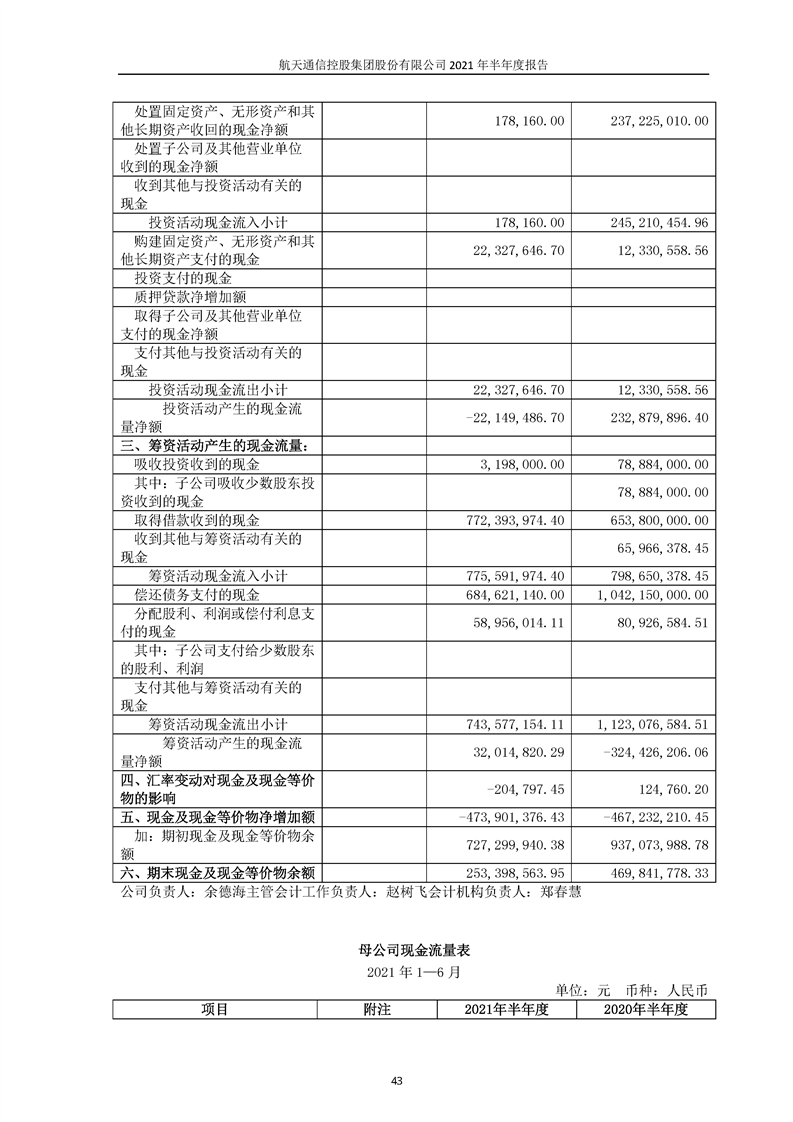 航天通信控股集团股份有限公司 2021 年半年度报告

| | | | |
|---|---|---|---|
| 处置固定资产、无形资产和其他长期资产收回的现金净额 | | 178,160.00 | 237,225,010.00 |
| 处置子公司及其他营业单位收到的现金净额 | | | |
| 收到其他与投资活动有关的现金 | | | |
| 投资活动现金流入小计 | | 178,160.00 | 245,210,454.96 |
| 购建固定资产、无形资产和其他长期资产支付的现金 | | 22,327,646.70 | 12,330,558.56 |
| 投资支付的现金 | | | |
| 质押贷款净增加额 | | | |
| 取得子公司及其他营业单位支付的现金净额 | | | |
| 支付其他与投资活动有关的现金 | | | |
| 投资活动现金流出小计 | | 22,327,646.70 | 12,330,558.56 |
| 投资活动产生的现金流量净额 | | -22,149,486.70 | 232,879,896.40 |
| 三、筹资活动产生的现金流量: | | | |
| 吸收投资收到的现金 | | 3,198,000.00 | 78,884,000.00 |
| 其中:子公司吸收少数股东投资收到的现金 | | | 78,884,000.00 |
| 取得借款收到的现金 | | 772,393,974.40 | 653,800,000.00 |
| 收到其他与筹资活动有关的现金 | | | 65,966,378.45 |
| 筹资活动现金流入小计 | | 775,591,974.40 | 798,650,378.45 |
| 偿还债务支付的现金 | | 684,621,140.00 | 1,042,150,000.00 |
| 分配股利、利润或偿付利息支付的现金 | | 58,956,014.11 | 80,926,584.51 |
| 其中:子公司支付给少数股东的股利、利润 | | | |
| 支付其他与筹资活动有关的现金 | | | |
| 筹资活动现金流出小计 | | 743,577,154.11 | 1,123,076,584.51 |
| 筹资活动产生的现金流量净额 | | 32,014,820.29 | -324,426,206.06 |
| 四、汇率变动对现金及现金等价物的影响 | | -204,797.45 | 124,760.20 |
| 五、现金及现金等价物净增加额 | | -473,901,376.43 | -467,232,210.45 |
| 加:期初现金及现金等价物余额 | | 727,299,940.38 | 937,073,988.78 |
| 六、期末现金及现金等价物余额 | | 253,398,563.95 | 469,841,778.33 |

公司负责人:余德海主管会计工作负责人:赵树飞会计机构负责人:郑春慧

母公司现金流量表
2021 年 1—6 月
单位:元 币种:人民币

| 项目 | 附注 | 2021年半年度 | 2020年半年度 |
|---|---|---|---|

43